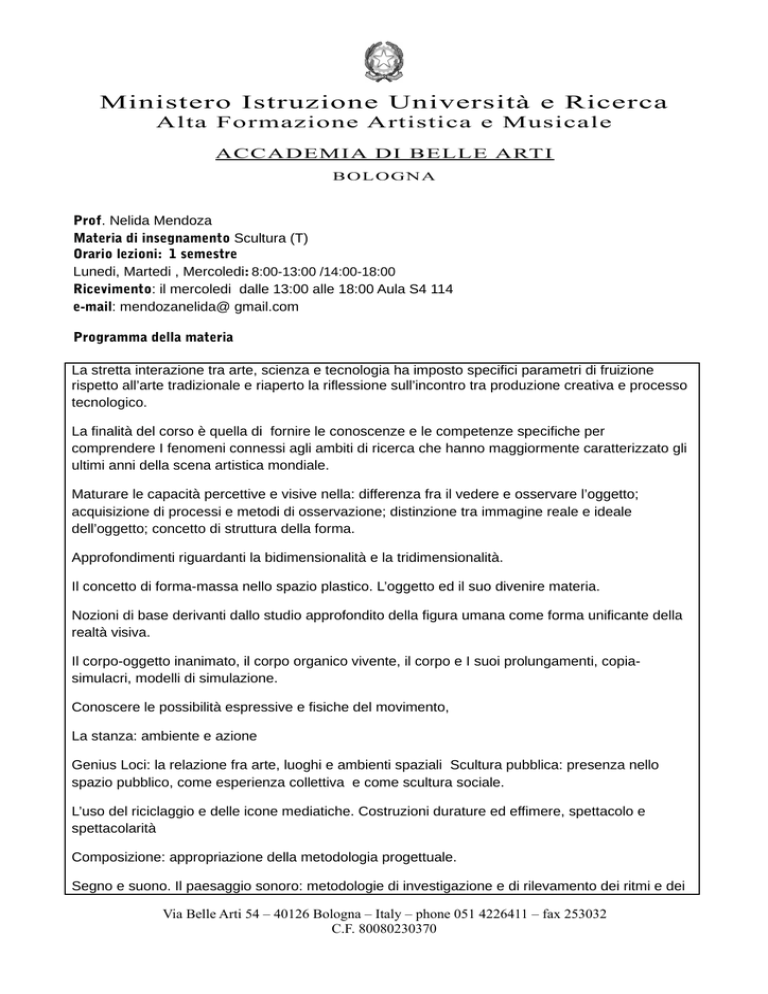 Ministero Istruzione Università e Ricerca
Alta Formazione Artistica e Musicale

ACCADEMIA DI BELLE ARTI
BOLOGNA

Prof. Nelida Mendoza
Materia di insegnamento Scultura (T)
Orario lezioni: 1 semestre
Lunedi, Martedi , Mercoledi: 8:00-13:00 /14:00-18:00
Ricevimento: il mercoledi dalle 13:00 alle 18:00 Aula S4 114
e-mail: mendozanelida@ gmail.com

Programma della materia

La stretta interazione tra arte, scienza e tecnologia ha imposto specifici parametri di fruizione rispetto all'arte tradizionale e riaperto la riflessione sull'incontro tra produzione creativa e processo tecnologico.

La finalità del corso è quella di fornire le conoscenze e le competenze specifiche per comprendere I fenomeni connessi agli ambiti di ricerca che hanno maggiormente caratterizzato gli ultimi anni della scena artistica mondiale.

Maturare le capacità percettive e visive nella: differenza fra il vedere e osservare l'oggetto; acquisizione di processi e metodi di osservazione; distinzione tra immagine reale e ideale dell'oggetto; concetto di struttura della forma.

Approfondimenti riguardanti la bidimensionalità e la tridimensionalità.

Il concetto di forma-massa nello spazio plastico. L'oggetto ed il suo divenire materia.

Nozioni di base derivanti dallo studio approfondito della figura umana come forma unificante della realtà visiva.

Il corpo-oggetto inanimato, il corpo organico vivente, il corpo e I suoi prolungamenti, copia-simulacri, modelli di simulazione.

Conoscere le possibilità espressive e fisiche del movimento,

La stanza: ambiente e azione

Genius Loci: la relazione fra arte, luoghi e ambienti spaziali Scultura pubblica: presenza nello spazio pubblico, come esperienza collettiva e come scultura sociale.

L'uso del riciclaggio e delle icone mediatiche. Costruzioni durature ed effimere, spettacolo e spettacolarità

Composizione: appropriazione della metodologia progettuale.

Segno e suono. Il paesaggio sonoro: metodologie di investigazione e di rilevamento dei ritmi e dei

Via Belle Arti 54 – 40126 Bologna – Italy – phone 051 4226411 – fax 253032
C.F. 80080230370